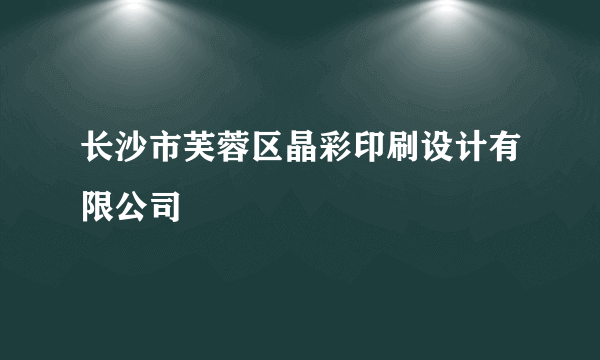 长沙市芙蓉区晶彩印刷设计有限公司